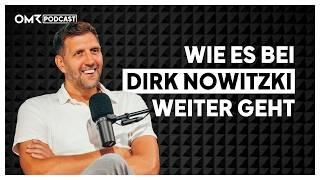 OMR PODCAST

WIE ES BEI DIRK NOWITZKI WEITER GEHT